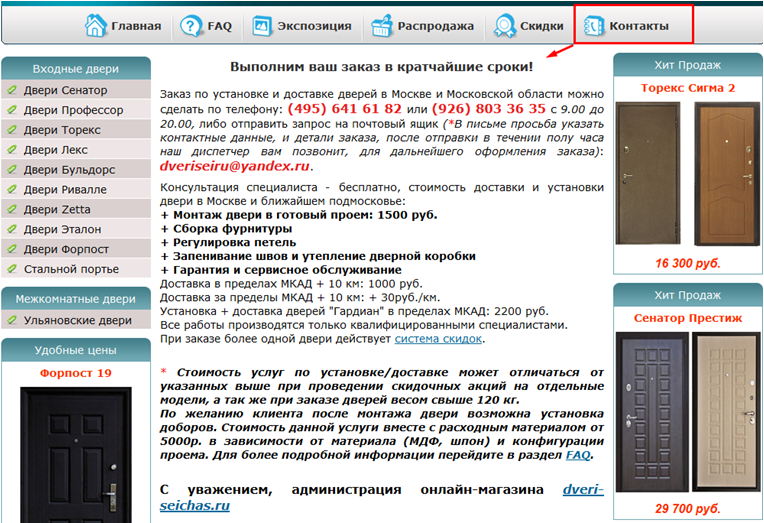 Главная FAQ Экспозиция Распродажа Скидки Контакты

Входные двери
Двери Сенатор
Двери Профессор
Двери Торекс
Двери Лекс
Двери Бульдорс
Двери Ривалле
Двери Zetta
Двери Эталон
Двери Форпост
Стальной портье

Межкомнатные двери
Ульяновские двери

Удобные цены
Форпост 19

Выполним ваш заказ в кратчайшие сроки!

Заказ по установке и доставке дверей в Москве и Московской области можно сделать по телефону: (495) 641 61 82 или (926) 803 36 35 с 9.00 до 20.00, либо отправить запрос на почтовый ящик (*В письме просьба указать контактные данные, и детали заказа, после отправки в течении полу часа наш диспетчер вам позвонит, для дальнейшего оформления заказа): dveriseiru@yandex.ru.

Консультация специалиста - бесплатно, стоимость доставки и установки двери в Москве и ближайшем подмосковье:
+ Монтаж двери в готовый проем: 1500 руб.
+ Сборка фурнитуры
+ Регулировка петель
+ Запенивание швов и утепление дверной коробки
+ Гарантия и сервисное обслуживание
Доставка в пределах МКАД + 10 км: 1000 руб.
Доставка за пределы МКАД + 10 км: + 30руб./км.
Установка + доставка дверей "Гардиан" в пределах МКАД: 2200 руб.
Все работы производятся только квалифицированными специалистами.
При заказе более одной двери действует система скидок.

* Стоимость услуг по установке/доставке может отличаться от указанных выше при проведении скидочных акций на отдельные модели, а так же при заказе дверей весом свыше 120 кг.
По желанию клиента после монтажа двери возможна установка доборов. Стоимость данной услуги вместе с расходным материалом от 5000р. в зависимости от материала (МДФ, шпон) и конфигурации проема. Для более подробной информации перейдите в раздел FAQ.

С уважением, администрация онлайн-магазина dveri-seichas.ru

Хит Продаж
Торекс Сигма 2
16 300 руб.

Хит Продаж
Сенатор Престиж
29 700 руб.